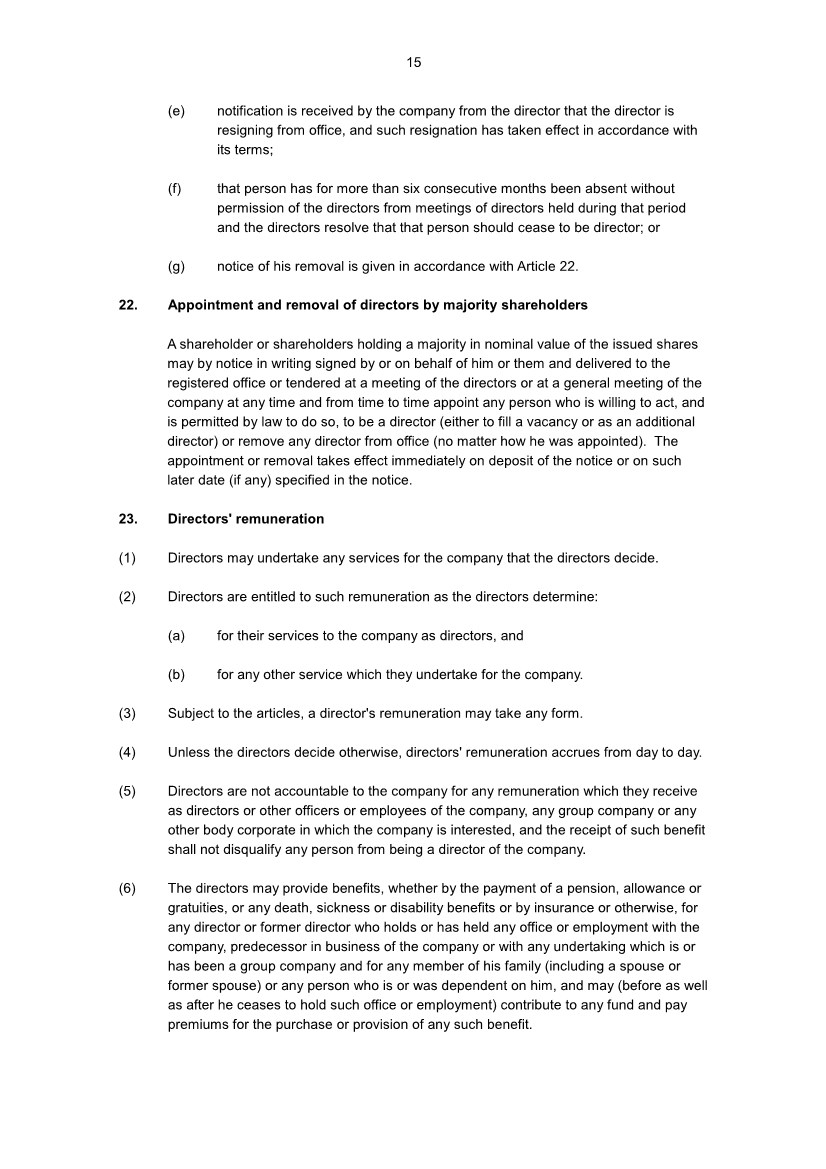 15

(e) notification is received by the company from the director that the director is resigning from office, and such resignation has taken effect in accordance with its terms;

(f) that person has for more than six consecutive months been absent without permission of the directors from meetings of directors held during that period and the directors resolve that that person should cease to be director; or

(g) notice of his removal is given in accordance with Article 22.

22. Appointment and removal of directors by majority shareholders

A shareholder or shareholders holding a majority in nominal value of the issued shares may by notice in writing signed by or on behalf of him or them and delivered to the registered office or tendered at a meeting of the directors or at a general meeting of the company at any time and from time to time appoint any person who is willing to act, and is permitted by law to do so, to be a director (either to fill a vacancy or as an additional director) or remove any director from office (no matter how he was appointed). The appointment or removal takes effect immediately on deposit of the notice or on such later date (if any) specified in the notice.

23. Directors' remuneration

(1) Directors may undertake any services for the company that the directors decide.

(2) Directors are entitled to such remuneration as the directors determine:

(a) for their services to the company as directors, and

(b) for any other service which they undertake for the company.

(3) Subject to the articles, a director's remuneration may take any form.

(4) Unless the directors decide otherwise, directors' remuneration accrues from day to day.

(5) Directors are not accountable to the company for any remuneration which they receive as directors or other officers or employees of the company, any group company or any other body corporate in which the company is interested, and the receipt of such benefit shall not disqualify any person from being a director of the company.

(6) The directors may provide benefits, whether by the payment of a pension, allowance or gratuities, or any death, sickness or disability benefits or by insurance or otherwise, for any director or former director who holds or has held any office or employment with the company, predecessor in business of the company or with any undertaking which is or has been a group company and for any member of his family (including a spouse or former spouse) or any person who is or was dependent on him, and may (before as well as after he ceases to hold such office or employment) contribute to any fund and pay premiums for the purchase or provision of any such benefit.